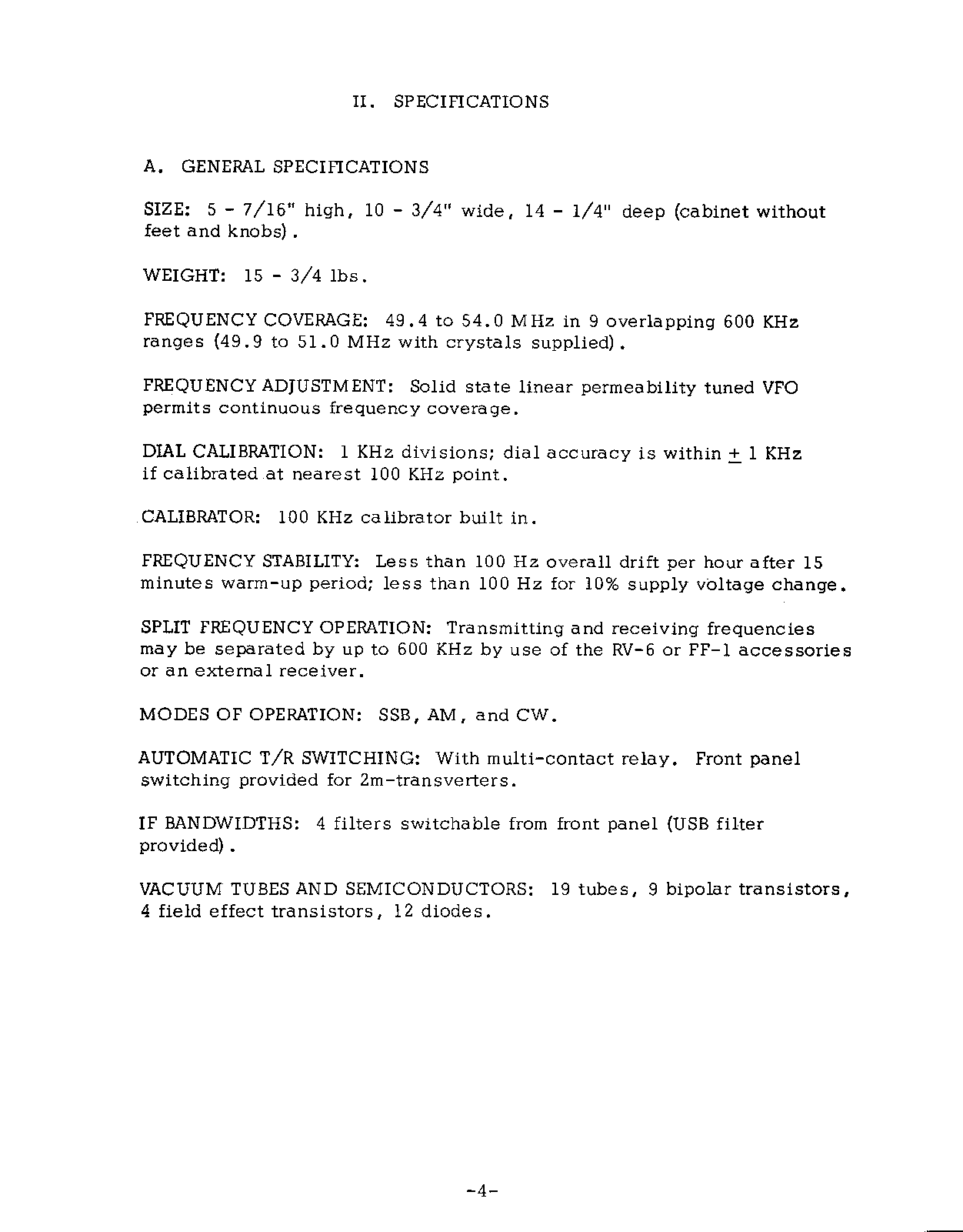 II. SPECIFICATIONS

A. GENERAL SPECIFICATIONS

SIZE: 5 - 7/16" high, 10 - 3/4" wide, 14 - 1/4" deep (cabinet without feet and knobs).

WEIGHT: 15 - 3/4 lbs.

FREQUENCY COVERAGE: 49.4 to 54.0 MHz in 9 overlapping 600 KHz ranges (49.9 to 51.0 MHz with crystals supplied).

FREQUENCY ADJUSTMENT: Solid state linear permeability tuned VFO permits continuous frequency coverage.

DIAL CALIBRATION: 1 KHz divisions; dial accuracy is within $\pm$ 1 KHz if calibrated at nearest 100 KHz point.

CALIBRATOR: 100 KHz calibrator built in.

FREQUENCY STABILITY: Less than 100 Hz overall drift per hour after 15 minutes warm-up period; less than 100 Hz for 10% supply voltage change.

SPLIT FREQUENCY OPERATION: Transmitting and receiving frequencies may be separated by up to 600 KHz by use of the RV-6 or FF-1 accessories or an external receiver.

MODES OF OPERATION: SSB, AM, and CW.

AUTOMATIC T/R SWITCHING: With multi-contact relay. Front panel switching provided for 2m-transverters.

IF BANDWIDTHS: 4 filters switchable from front panel (USB filter provided).

VACUUM TUBES AND SEMICONDUCTORS: 19 tubes, 9 bipolar transistors, 4 field effect transistors, 12 diodes.

-4-